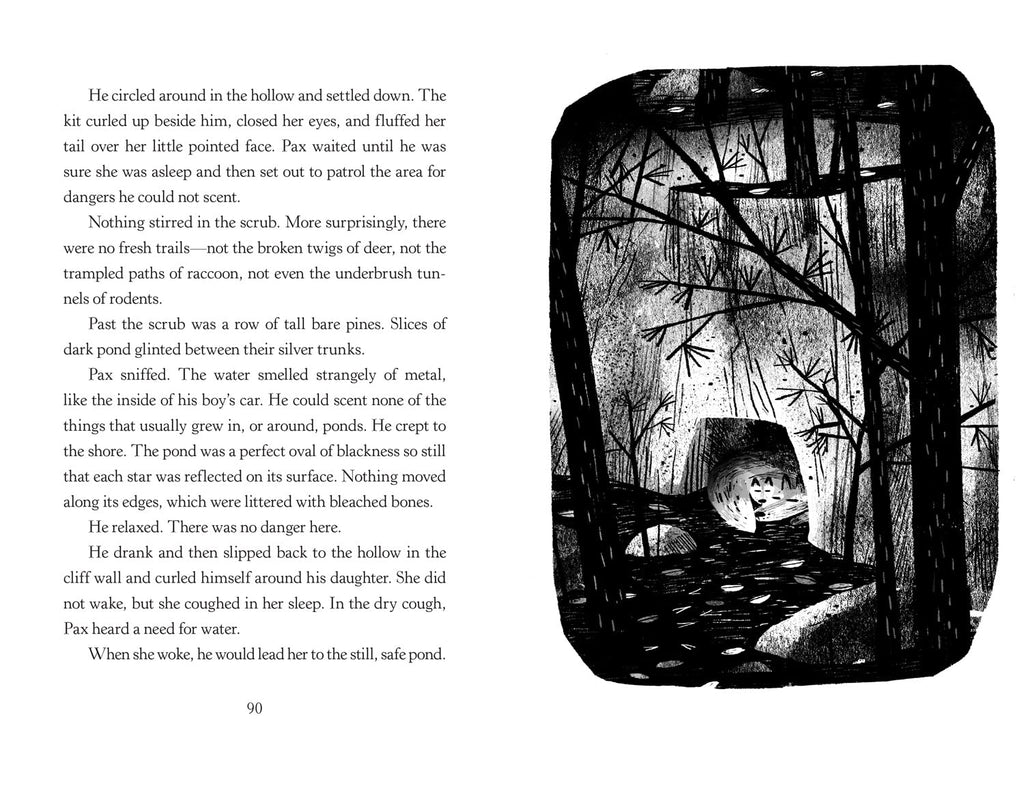 He circled around in the hollow and settled down. The kit curled up beside him, closed her eyes, and fluffed her tail over her little pointed face. Pax waited until he was sure she was asleep and then set out to patrol the area for dangers he could not scent.

Nothing stirred in the scrub. More surprisingly, there were no fresh trails—not the broken twigs of deer, not the trampled paths of raccoon, not even the underbrush tunnels of rodents.

Past the scrub was a row of tall bare pines. Slices of dark pond glinted between their silver trunks.

Pax sniffed. The water smelled strangely of metal, like the inside of his boy's car. He could scent none of the things that usually grew in, or around, ponds. He crept to the shore. The pond was a perfect oval of blackness so still that each star was reflected on its surface. Nothing moved along its edges, which were littered with bleached bones.

He relaxed. There was no danger here.

He drank and then slipped back to the hollow in the cliff wall and curled himself around his daughter. She did not wake, but she coughed in her sleep. In the dry cough, Pax heard a need for water.

When she woke, he would lead her to the still, safe pond.

90